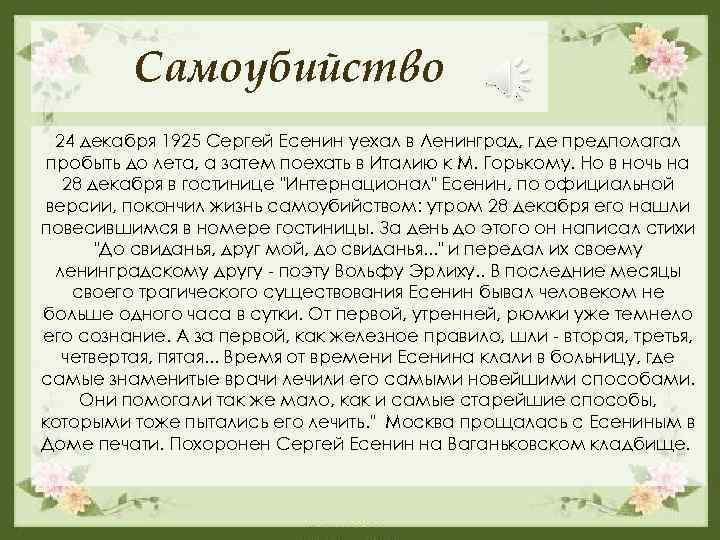 Самоубийство

24 декабря 1925 Сергей Есенин уехал в Ленинград, где предполагал пробыть до лета, а затем поехать в Италию к М. Горькому. Но в ночь на 28 декабря в гостинице "Интернационал" Есенин, по официальной версии, покончил жизнь самоубийством: утром 28 декабря его нашли повесившимся в номере гостиницы. За день до этого он написал стихи "До свиданья, друг мой, до свиданья..." и передал их своему ленинградскому другу - поэту Вольфу Эрлиху.. В последние месяцы своего трагического существования Есенин бывал человеком не больше одного часа в сутки. От первой, утренней, рюмки уже темнело его сознание. А за первой, как железное правило, шли - вторая, третья, четвертая, пятая... Время от времени Есенина клали в больницу, где самые знаменитые врачи лечили его самыми новейшими способами. Они помогали так же мало, как и самые старейшие способы, которыми тоже пытались его лечить." Москва прощалась с Есениным в Доме печати. Похоронен Сергей Есенин на Ваганьковском кладбище.